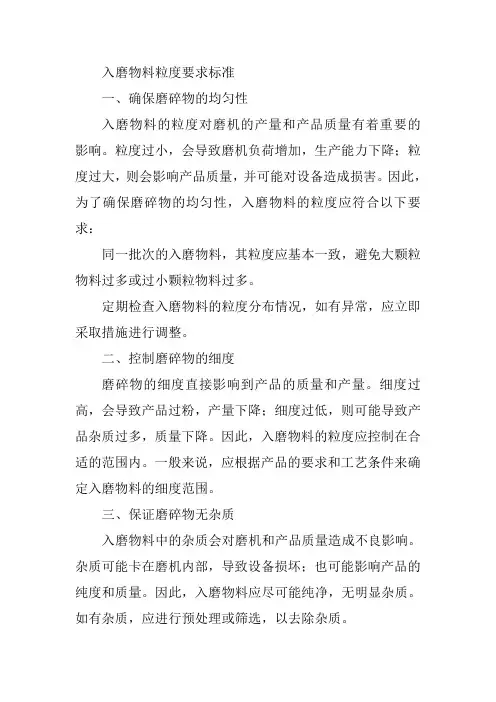 入磨物料粒度要求标准

一、确保磨碎物的均匀性

入磨物料的粒度对磨机的产量和产品质量有着重要的影响。粒度过小，会导致磨机负荷增加，生产能力下降；粒度过大，则会影响产品质量，并可能对设备造成损害。因此，为了确保磨碎物的均匀性，入磨物料的粒度应符合以下要求：

同一批次的入磨物料，其粒度应基本一致，避免大颗粒物料过多或过小颗粒物料过多。

定期检查入磨物料的粒度分布情况，如有异常，应立即采取措施进行调整。

二、控制磨碎物的细度

磨碎物的细度直接影响到产品的质量和产量。细度过高，会导致产品过粉，产量下降；细度过低，则可能导致产品杂质过多，质量下降。因此，入磨物料的粒度应控制在合适的范围内。一般来说，应根据产品的要求和工艺条件来确定入磨物料的细度范围。

三、保证磨碎物无杂质

入磨物料中的杂质会对磨机和产品质量造成不良影响。杂质可能卡在磨机内部，导致设备损坏；也可能影响产品的纯度和质量。因此，入磨物料应尽可能纯净，无明显杂质。如有杂质，应进行预处理或筛选，以去除杂质。